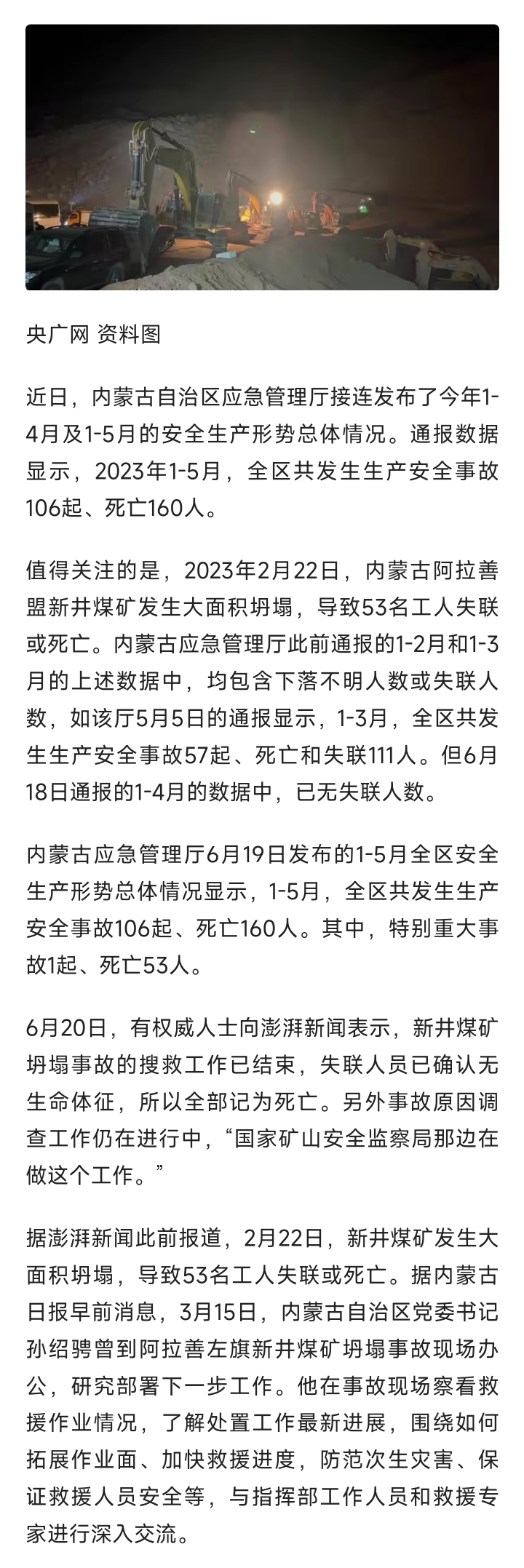 央广网 资料图

近日，内蒙古自治区应急管理厅接连发布了今年1-4月及1-5月的安全生产形势总体情况。通报数据显示，2023年1-5月，全区共发生生产安全事故106起、死亡160人。

值得关注的是，2023年2月22日，内蒙古阿拉善盟新井煤矿发生大面积坍塌，导致53名工人失联或死亡。内蒙古应急管理厅此前通报的1-2月和1-3月的上述数据中，均包含下落不明人数或失联人数，如该厅5月5日的通报显示，1-3月，全区共发生生产安全事故57起、死亡和失联111人。但6月18日通报的1-4月的数据中，已无失联人数。

内蒙古应急管理厅6月19日发布的1-5月全区安全生产形势总体情况显示，1-5月，全区共发生生产安全事故106起、死亡160人。其中，特别重大事故1起、死亡53人。

6月20日，有权威人士向澎湃新闻表示，新井煤矿坍塌事故的搜救工作已结束，失联人员已确认无生命体征，所以全部记为死亡。另外事故原因调查工作仍在进行中，“国家矿山安全监察局那边在做这个工作。”

据澎湃新闻此前报道，2月22日，新井煤矿发生大面积坍塌，导致53名工人失联或死亡。据内蒙古日报早前消息，3月15日，内蒙古自治区党委书记孙绍骋曾到阿拉善左旗新井煤矿坍塌事故现场办公，研究部署下一步工作。他在事故现场察看救援作业情况，了解处置工作最新进展，围绕如何拓展作业面、加快救援进度，防范次生灾害、保证救援人员安全等，与指挥部工作人员和救援专家进行深入交流。